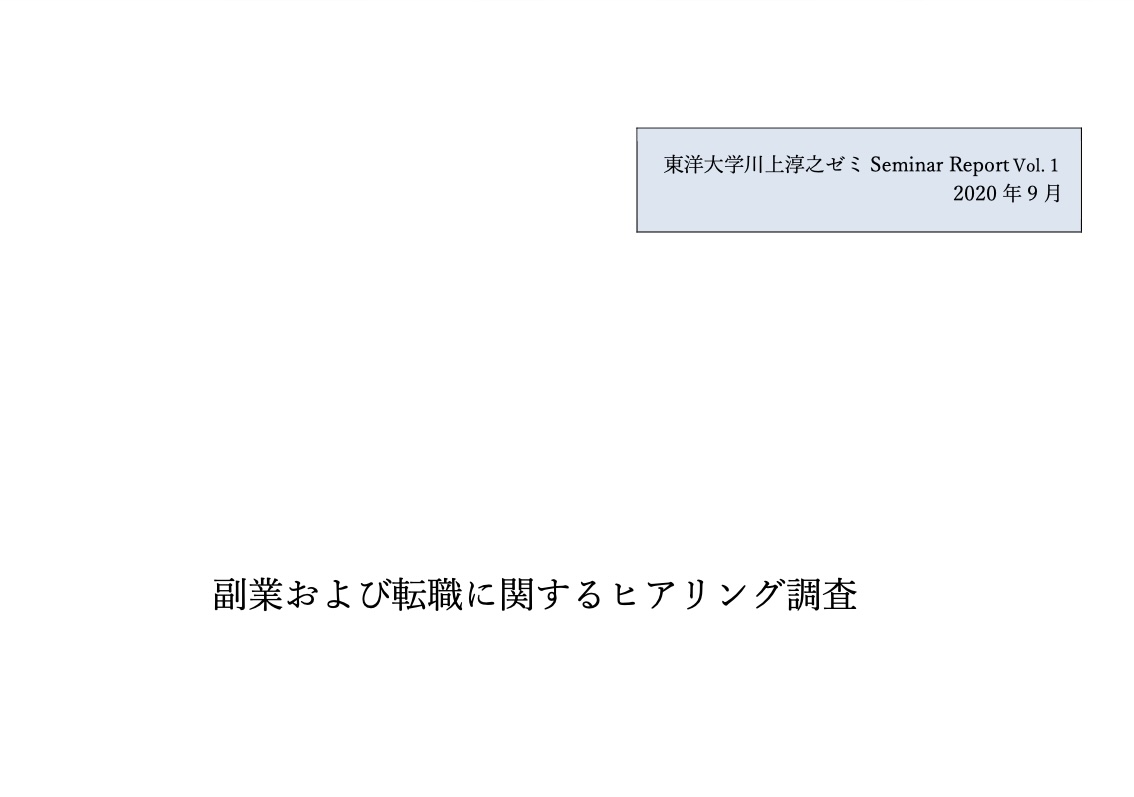 東洋大学川上淳之ゼミ Seminar Report Vol. 1
2020 年 9 月

副業および転職に関するヒアリング調査